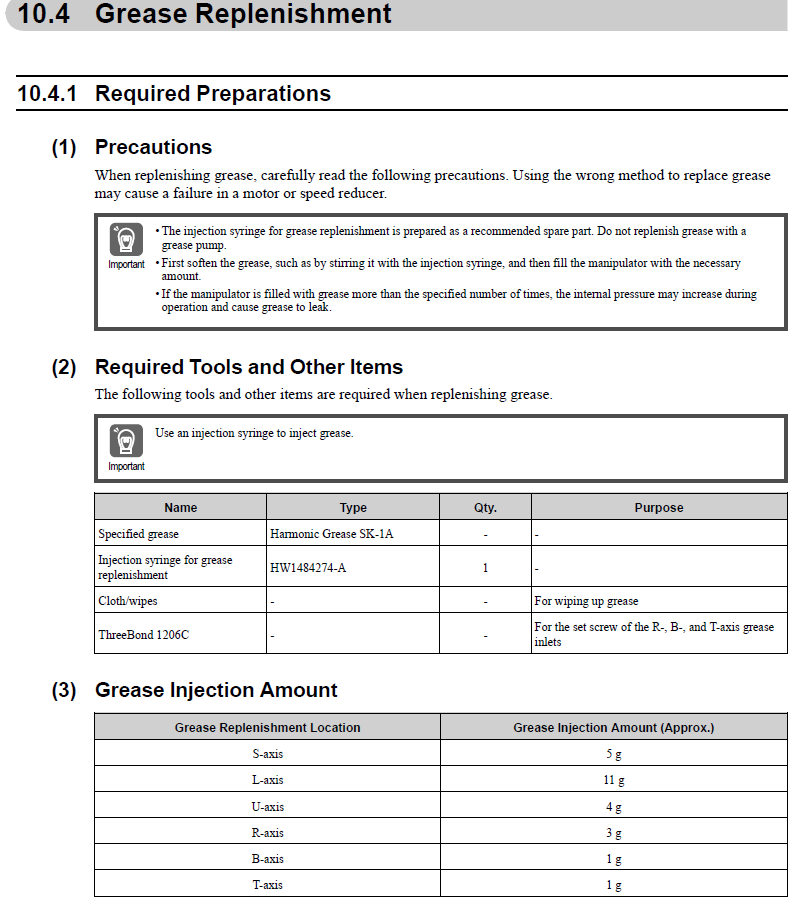 10.4 Grease Replenishment

10.4.1 Required Preparations

(1) Precautions

When replenishing grease, carefully read the following precautions. Using the wrong method to replace grease may cause a failure in a motor or speed reducer.

Important

• The injection syringe for grease replenishment is prepared as a recommended spare part. Do not replenish grease with a grease pump.
• First soften the grease, such as by stirring it with the injection syringe, and then fill the manipulator with the necessary amount.
• If the manipulator is filled with grease more than the specified number of times, the internal pressure may increase during operation and cause grease to leak.

(2) Required Tools and Other Items

The following tools and other items are required when replenishing grease.

Important

Use an injection syringe to inject grease.

| Name | Type | Qty. | Purpose |
|---|---|---|---|
| Specified grease | Harmonic Grease SK-1A | - | - |
| Injection syringe for grease replenishment | HW1484274-A | 1 | - |
| Cloth/wipes | - | - | For wiping up grease |
| ThreeBond 1206C | - | - | For the set screw of the R-, B-, and T-axis grease inlets |

(3) Grease Injection Amount

| Grease Replenishment Location | Grease Injection Amount (Approx.) |
|---|---|
| S-axis | 5 g |
| L-axis | 11 g |
| U-axis | 4 g |
| R-axis | 3 g |
| B-axis | 1 g |
| T-axis | 1 g |